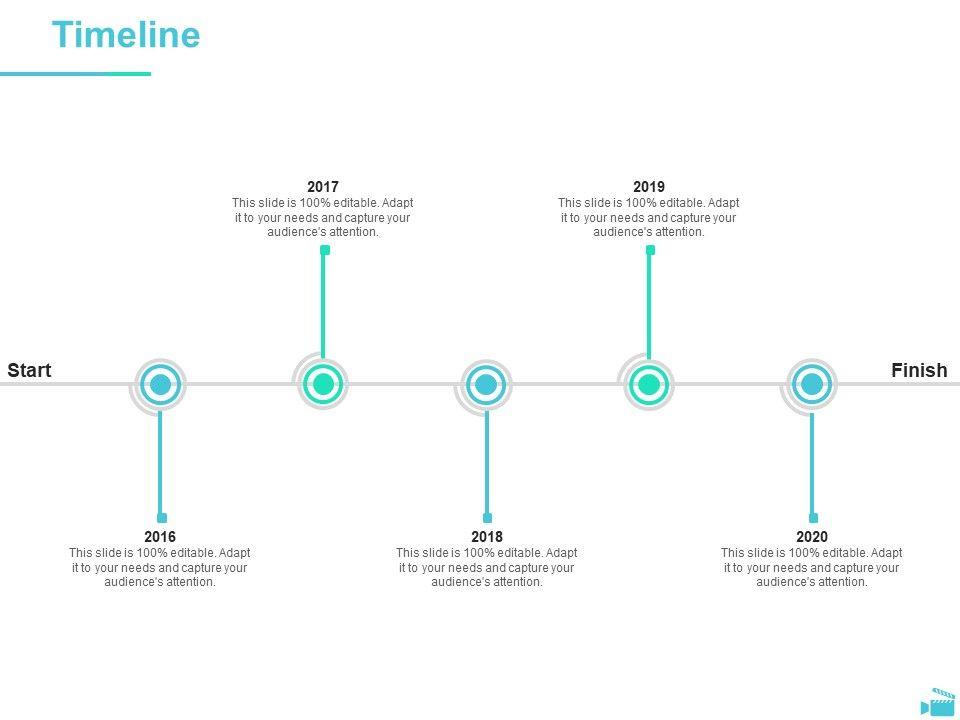 Timeline

2017
This slide is 100% editable. Adapt it to your needs and capture your audience's attention.

2019
This slide is 100% editable. Adapt it to your needs and capture your audience's attention.

Start

Finish

2016
This slide is 100% editable. Adapt it to your needs and capture your audience's attention.

2018
This slide is 100% editable. Adapt it to your needs and capture your audience's attention.

2020
This slide is 100% editable. Adapt it to your needs and capture your audience's attention.